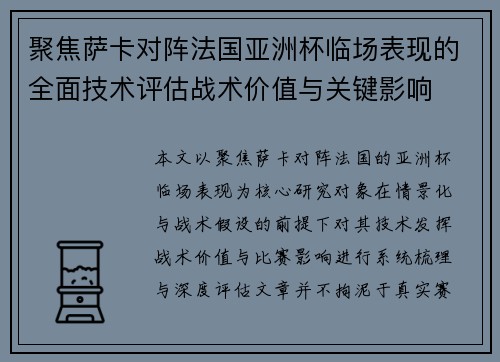 聚焦萨卡对阵法国亚洲杯临场表现的全面技术评估战术价值与关键影响

本文以聚焦萨卡对阵法国的亚洲杯临场表现为核心研究对象在情景化与战术假设的前提下对其技术发挥战术价值与比赛影响进行系统梳理与深度评估文章并不拘泥于真实赛